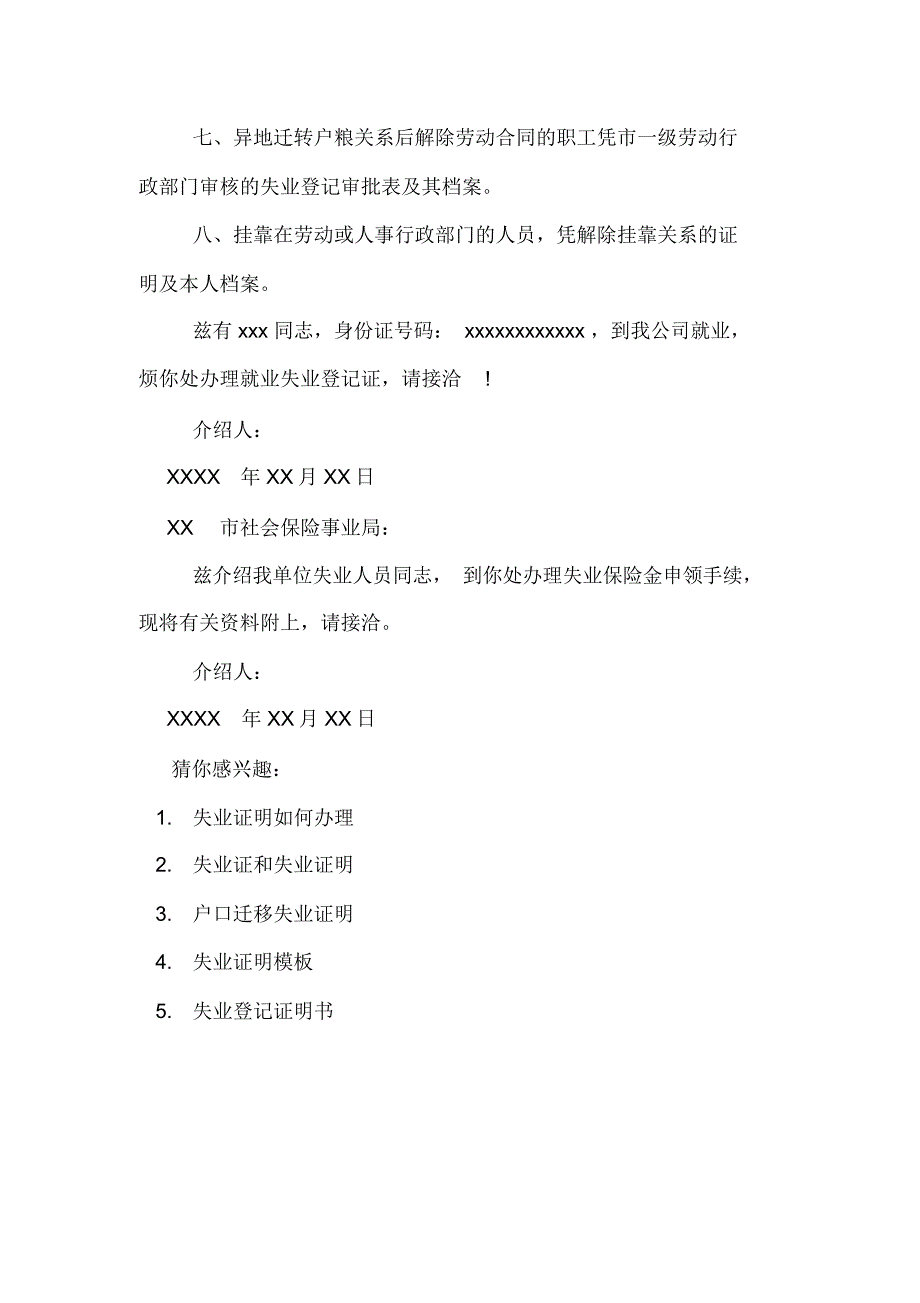 七、异地迁转户粮关系后解除劳动合同的职工凭市一级劳动行政部门审核的失业登记审批表及其档案。

八、挂靠在劳动或人事行政部门的人员，凭解除挂靠关系的证明及本人档案。

兹有 xxx 同志，身份证号码： xxxxxxxxxxxx ，到我公司就业，烦你处办理就业失业登记证，请接洽 ！

介绍人：

XXXX 年 XX 月 XX 日

XX 市社会保险事业局：

兹介绍我单位失业人员同志， 到你处办理失业保险金申领手续，现将有关资料附上，请接洽。

介绍人：

XXXX 年 XX 月 XX 日

猜你感兴趣：

1. 失业证明如何办理
2. 失业证和失业证明
3. 户口迁移失业证明
4. 失业证明模板
5. 失业登记证明书